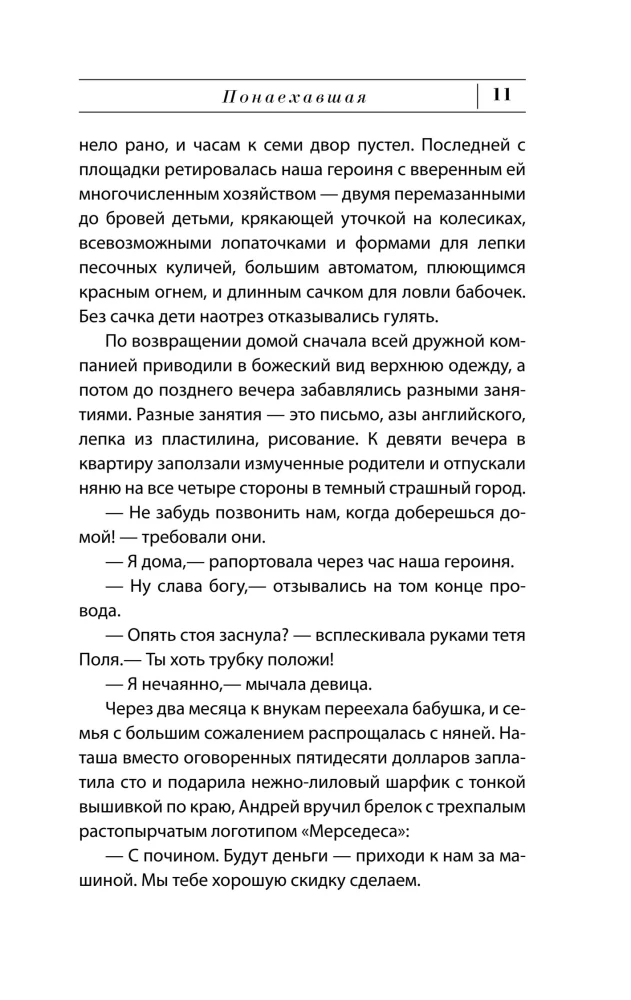 Понаехавшая | 11

нело рано, и часам к семи двор пустел. Последней с площадки ретировалась наша героиня с вверенным ей многочисленным хозяйством — двумя перемазанными до бровей детьми, крякающей уточкой на колесиках, всевозможными лопаточками и формами для лепки песочных куличей, большим автоматом, плюющимся красным огнем, и длинным сачком для ловли бабочек. Без сачка дети наотрез отказывались гулять.

По возвращении домой сначала всей дружной компанией приводили в божеский вид верхнюю одежду, а потом до позднего вечера забавлялись разными занятиями. Разные занятия — это письмо, азы английского, лепка из пластилина, рисование. К девяти вечера в квартиру заползали измученные родители и отпускали няню на все четыре стороны в темный страшный город.

— Не забудь позвонить нам, когда доберешься домой! — требовали они.

— Я дома,— рапортовала через час наша героиня.

— Ну слава богу,— отзывались на том конце провода.

— Опять стоя заснула? — всплескивала руками тетя Поля.— Ты хоть трубку положи!

— Я нечаянно,— мычала девица.

Через два месяца к внукам переехала бабушка, и семья с большим сожалением распрощалась с няней. Наташа вместо оговоренных пятидесяти долларов заплатила сто и подарила нежно-лиловый шарфик с тонкой вышивкой по краю, Андрей вручил брелок с трехпалым растопырчатым логотипом «Мерседеса»:

— С почином. Будут деньги — приходи к нам за машиной. Мы тебе хорошую скидку сделаем.